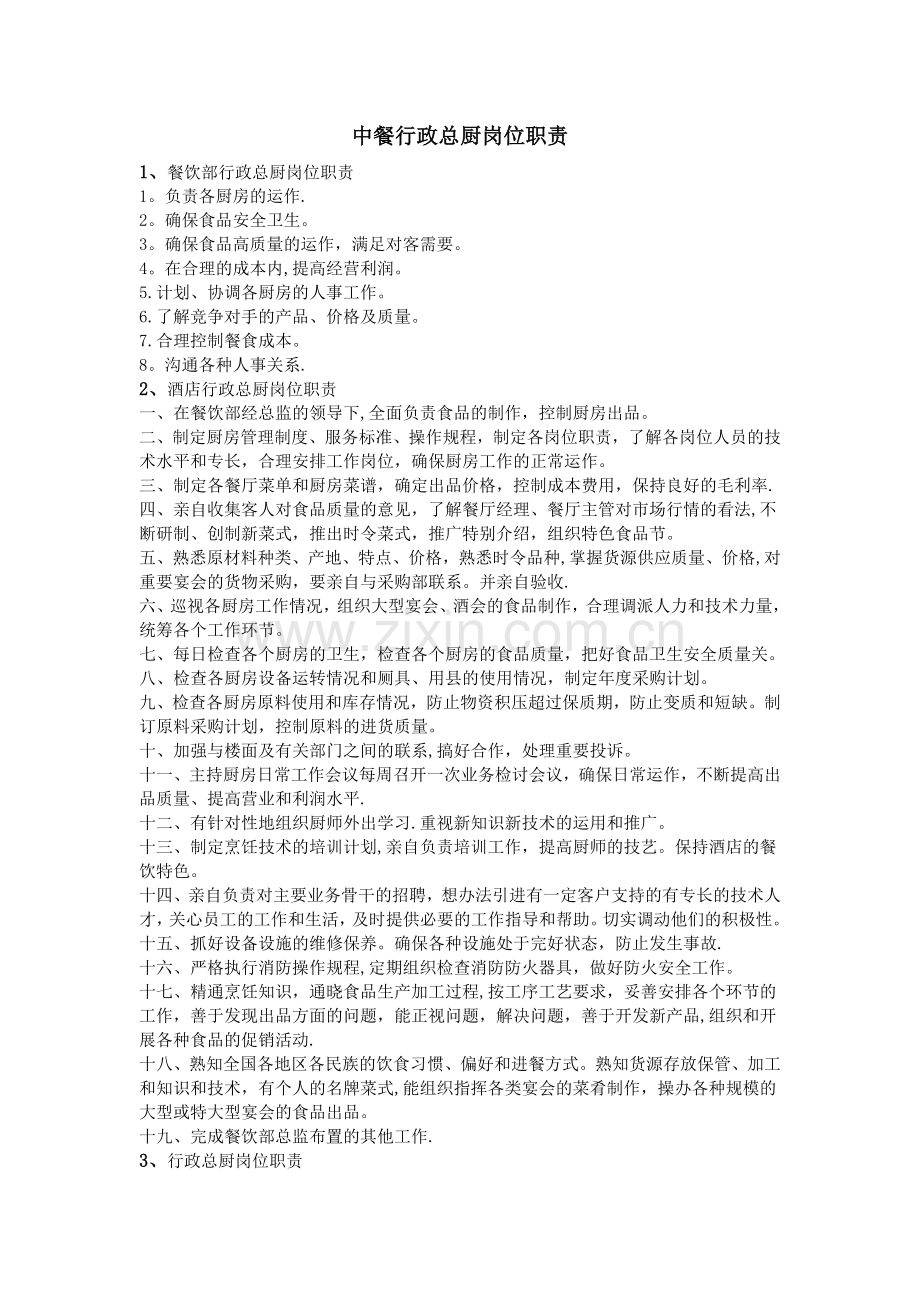 中餐行政总厨岗位职责

1、餐饮部行政总厨岗位职责
1。负责各厨房的运作.
2。确保食品安全卫生。
3。确保食品高质量的运作，满足对客需要。
4。在合理的成本内,提高经营利润。
5.计划、协调各厨房的人事工作。
6.了解竞争对手的产品、价格及质量。
7.合理控制餐食成本。
8。沟通各种人事关系.
2、酒店行政总厨岗位职责
一、在餐饮部经总监的领导下,全面负责食品的制作，控制厨房出品。
二、制定厨房管理制度、服务标准、操作规程，制定各岗位职责，了解各岗位人员的技术水平和专长，合理安排工作岗位，确保厨房工作的正常运作。
三、制定各餐厅菜单和厨房菜谱，确定出品价格，控制成本费用，保持良好的毛利率.
四、亲自收集客人对食品质量的意见，了解餐厅经理、餐厅主管对市场行情的看法,不断研制、创制新菜式，推出时令菜式，推广特别介绍，组织特色食品节。
五、熟悉原材料种类、产地、特点、价格，熟悉时令品种,掌握货源供应质量、价格,对重要宴会的货物采购，要亲自与采购部联系。并亲自验收.
六、巡视各厨房工作情况，组织大型宴会、酒会的食品制作，合理调派人力和技术力量，统筹各个工作环节。
七、每日检查各个厨房的卫生，检查各个厨房的食品质量，把好食品卫生安全质量关。
八、检查各厨房设备运转情况和厕具、用县的使用情况，制定年度采购计划。
九、检查各厨房原料使用和库存情况，防止物资积压超过保质期，防止变质和短缺。制订原料采购计划，控制原料的进货质量。
十、加强与楼面及有关部门之间的联系,搞好合作，处理重要投诉。
十一、主持厨房日常工作会议每周召开一次业务检讨会议，确保日常运作，不断提高出品质量、提高营业和利润水平.
十二、有针对性地组织厨师外出学习.重视新知识新技术的运用和推广。
十三、制定烹饪技术的培训计划,亲自负责培训工作，提高厨师的技艺。保持酒店的餐饮特色。
十四、亲自负责对主要业务骨干的招聘，想办法引进有一定客户支持的有专长的技术人才，关心员工的工作和生活，及时提供必要的工作指导和帮助。切实调动他们的积极性。
十五、抓好设备设施的维修保养。确保各种设施处于完好状态，防止发生事故.
十六、严格执行消防操作规程,定期组织检查消防防火器具，做好防火安全工作。
十七、精通烹饪知识，通晓食品生产加工过程,按工序工艺要求，妥善安排各个环节的工作，善于发现出品方面的问题，能正视问题，解决问题，善于开发新产品,组织和开展各种食品的促销活动.
十八、熟知全国各地区各民族的饮食习惯、偏好和进餐方式。熟知货源存放保管、加工和知识和技术，有个人的名牌菜式,能组织指挥各类宴会的菜肴制作，操办各种规模的大型或特大型宴会的食品出品。
十九、完成餐饮部总监布置的其他工作.
3、行政总厨岗位职责

www.zixin.com.cn